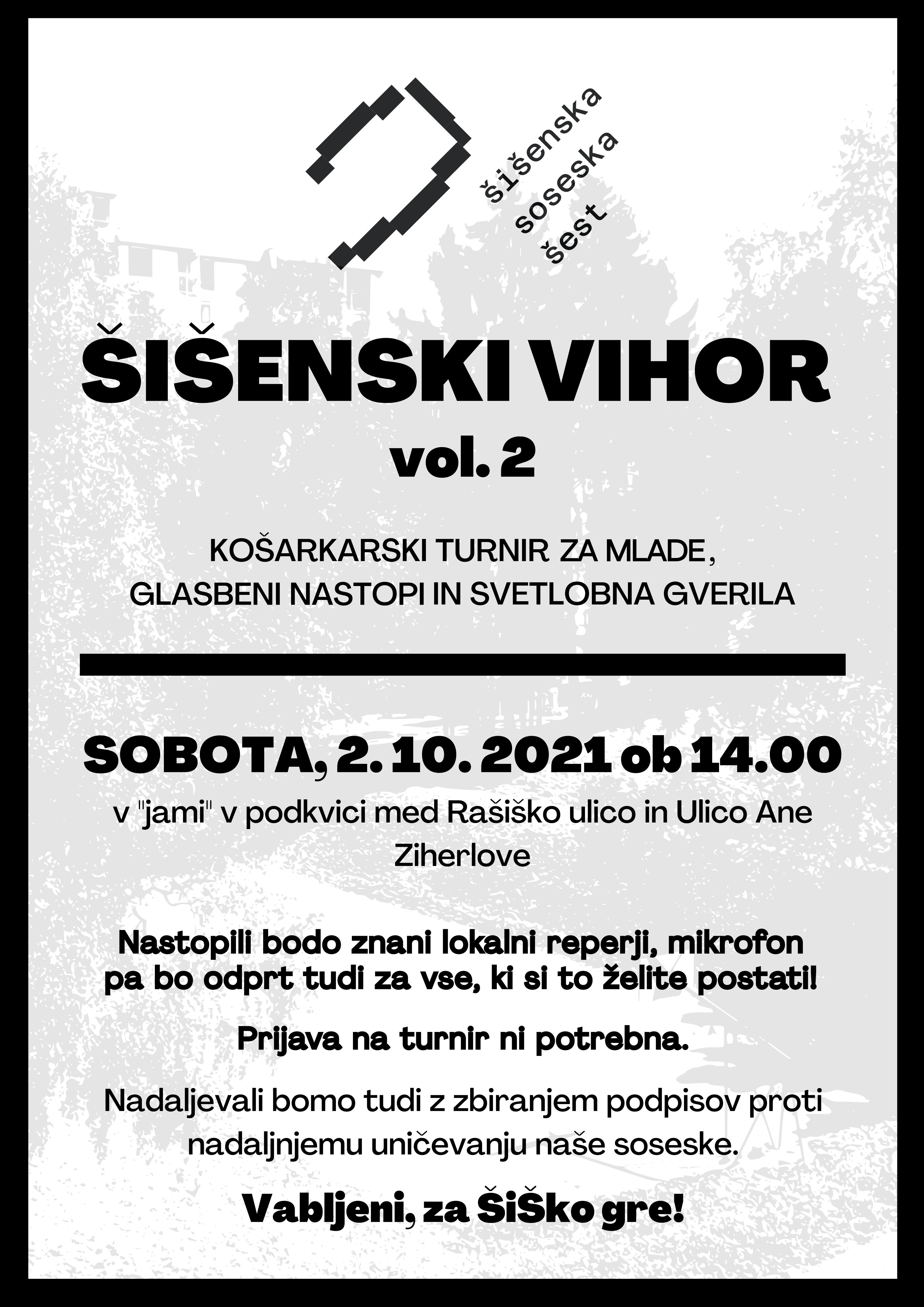 šišenska
soseska
šest

ŠIŠENSKI VIHOR
vol. 2

KOŠARKARSKI TURNIR ZA MLADE,
GLASBENI NASTOPI IN SVETLOBNA GVERILA

SOBOTA, 2. 10. 2021 ob 14.00
v "jami" v podkvici med Rašiško ulico in Ulico Ane Ziherlove

Nastopili bodo znani lokalni reperji, mikrofon pa bo odprt tudi za vse, ki si to želite postati!

Prijava na turnir ni potrebna.

Nadaljevali bomo tudi z zbiranjem podpisov proti nadaljnjemu uničevanju naše soseske.

Vabljeni, za ŠiŠko gre!